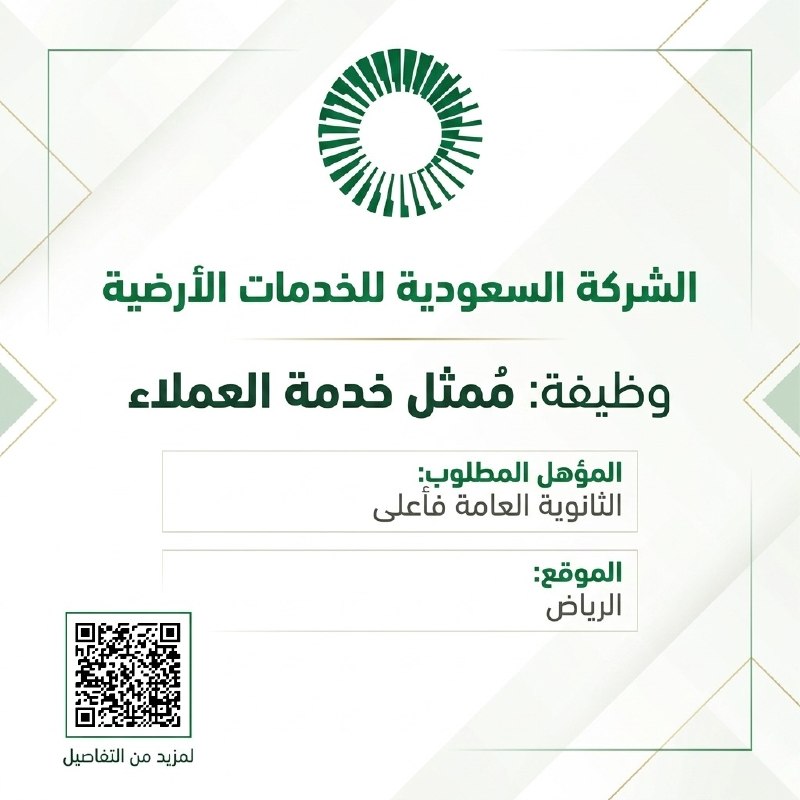 الشركة السعودية للخدمات الأرضية

وظيفة: مُمثل خدمة العملاء

المؤهل المطلوب:
الثانوية العامة فأعلى

الموقع:
الرياض

لمزيد من التفاصيل